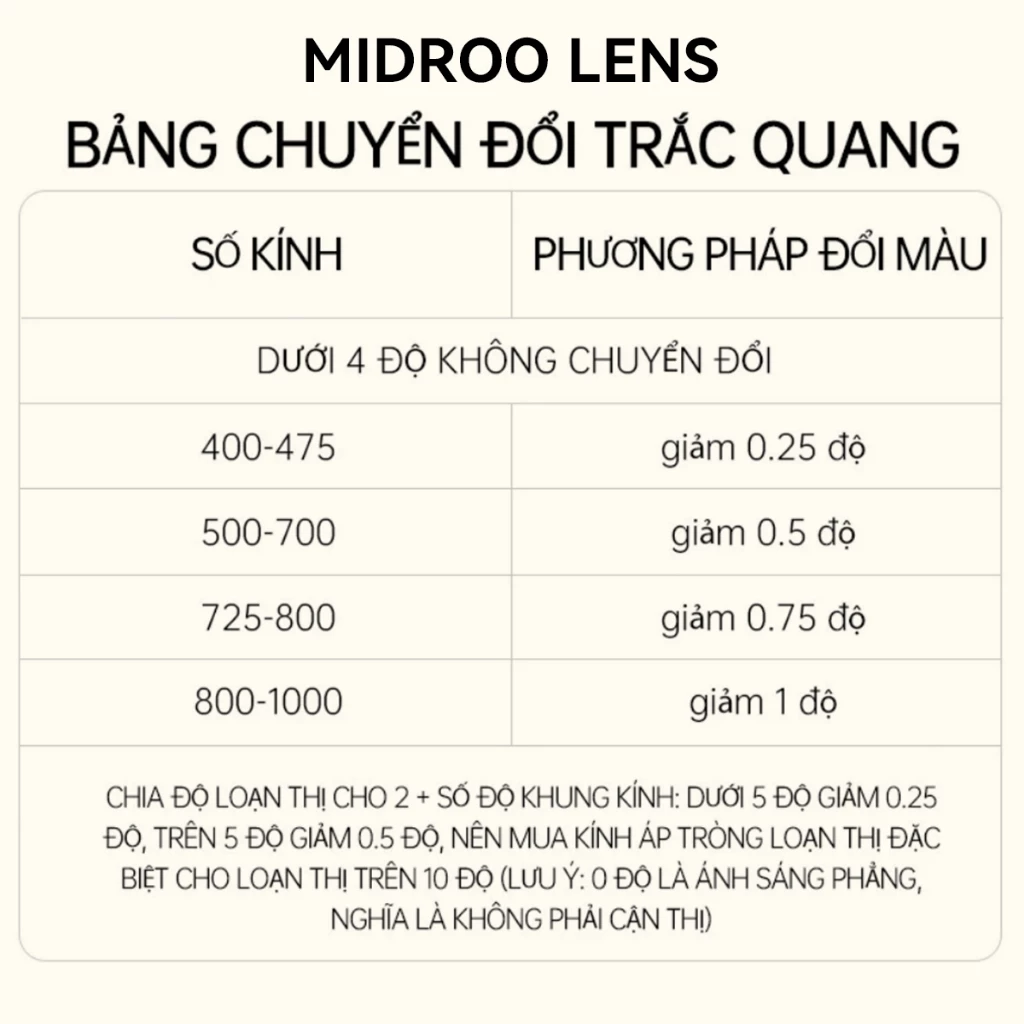 MIDROO LENS
BẢNG CHUYỂN ĐỔI TRẮC QUANG

| SỐ KÍNH | PHƯƠNG PHÁP ĐỔI MÀU |
|---|---|
| DƯỚI 4 ĐỘ KHÔNG CHUYỂN ĐỔI | |
| 400-475 | giảm 0.25 độ |
| 500-700 | giảm 0.5 độ |
| 725-800 | giảm 0.75 độ |
| 800-1000 | giảm 1 độ |

CHIA ĐỘ LOẠN THỊ CHO 2 + SỐ ĐỘ KHUNG KÍNH: DƯỚI 5 ĐỘ GIẢM 0.25 ĐỘ, TRÊN 5 ĐỘ GIẢM 0.5 ĐỘ, NÊN MUA KÍNH ÁP TRÒNG LOẠN THỊ ĐẶC BIỆT CHO LOẠN THỊ TRÊN 10 ĐỘ (LƯU Ý: 0 ĐỘ LÀ ÁNH SÁNG PHẲNG, NGHĨA LÀ KHÔNG PHẢI CẬN THỊ)